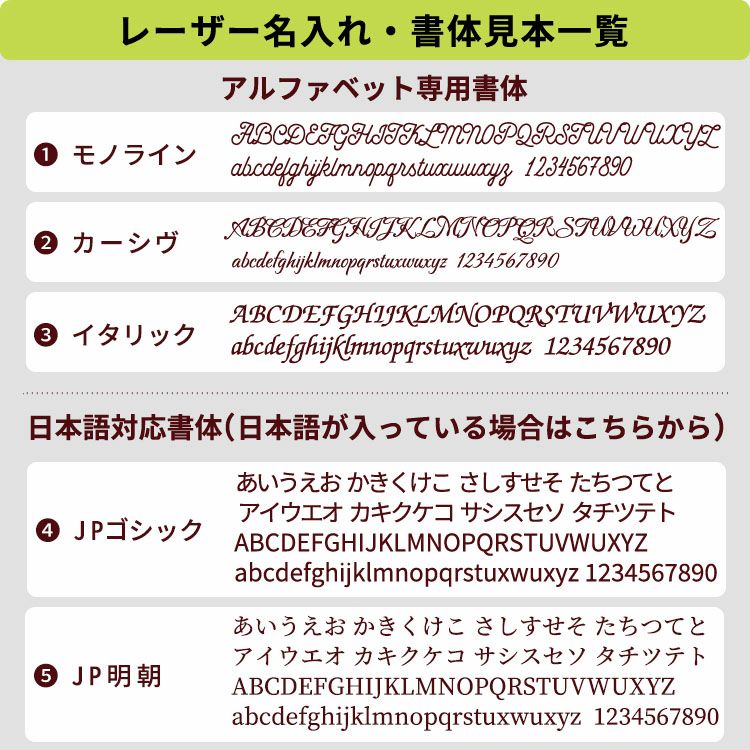 レーザー名入れ・書体見本一覧

アルファベット専用書体

❶ モノライン
ABCDEFGHIJKLMNOPQRSTUVWUXYZ
abcdefghijklmnopqrstuxwuxyz 1234567890

❷ カーシヴ
ABCDEFGHIJKLMNOPQRSTUVWUXYZ
abcdefghijklmnopqrstuxwuxyz 1234567890

❸ イタリック
ABCDEFGHIJKLMNOPQRSTUVWUXYZ
abcdefghijklmnopqrstuxwuxyz 1234567890

日本語対応書体(日本語が入っている場合はこちらから)

❹ JPゴシック
あいうえお かきくけこ さしすせそ たちつてと
アイウエオ カキクケコ サシスセソ タチツテト
ABCDEFGHIJKLMNOPQRSTUVWUXYZ
abcdefghijklmnopqrstuxwuxyz 1234567890

❺ JP明朝
あいうえお かきくけこ さしすせそ たちつてと
アイウエオ カキクケコ サシスセソ タチツテト
ABCDEFGHIJKLMNOPQRSTUVWUXYZ
abcdefghijklmnopqrstuxwuxyz 1234567890